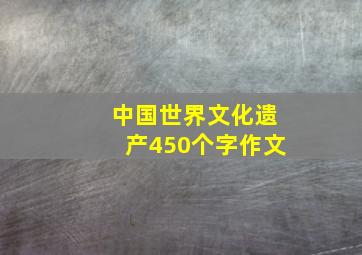 中国世界文化遗产450个字作文